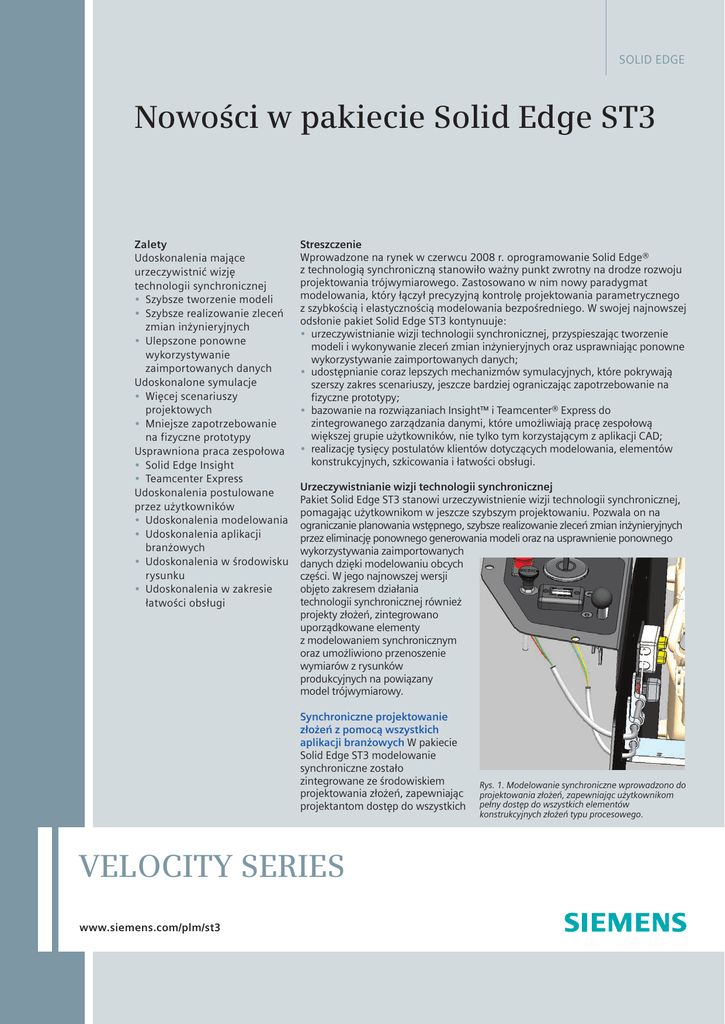 SOLID EDGE

Nowości w pakiecie Solid Edge ST3

Zalety
Udoskonalenia mające urzeczywistnić wizję technologii synchronicznej
• Szybsze tworzenie modeli
• Szybsze realizowanie zleceń zmian inżynieryjnych
• Ulepszone ponowne wykorzystywanie zaimportowanych danych
Udoskonalone symulacje
• Więcej scenariuszy projektowych
• Mniejsze zapotrzebowanie na fizyczne prototypy
Usprawniona praca zespołowa
• Solid Edge Insight
• Teamcenter Express
Udoskonalenia postulowane przez użytkowników
• Udoskonalenia modelowania
• Udoskonalenia aplikacji branżowych
• Udoskonalenia w środowisku rysunku
• Udoskonalenia w zakresie łatwości obsługi

Streszczenie
Wprowadzone na rynek w czerwcu 2008 r. oprogramowanie Solid Edge® z technologią synchroniczną stanowiło ważny punkt zwrotny na drodze rozwoju projektowania trójwymiarowego. Zastosowano w nim nowy paradygmat modelowania, który łączył precyzyjną kontrolę projektowania parametrycznego z szybkością i elastycznością modelowania bezpośredniego. W swojej najnowszej odsłonie pakiet Solid Edge ST3 kontynuuje:
• urzeczywistnianie wizji technologii synchronicznej, przyspieszając tworzenie modeli i wykonywanie zleceń zmian inżynieryjnych oraz usprawniając ponowne wykorzystywanie zaimportowanych danych;
• udostępnianie coraz lepszych mechanizmów symulacyjnych, które pokrywają szerszy zakres scenariuszy, jeszcze bardziej ograniczając zapotrzebowanie na fizyczne prototypy;
• bazowanie na rozwiązaniach Insight™ i Teamcenter® Express do zintegrowanego zarządzania danymi, które umożliwiają pracę zespołową większej grupie użytkowników, nie tylko tym korzystającym z aplikacji CAD;
• realizację tysięcy postulatów klientów dotyczących modelowania, elementów konstrukcyjnych, szkicowania i łatwości obsługi.

Urzeczywistnianie wizji technologii synchronicznej
Pakiet Solid Edge ST3 stanowi urzeczywistnienie wizji technologii synchronicznej, pomagając użytkownikom w jeszcze szybszym projektowaniu. Pozwala on na ograniczanie planowania wstępnego, szybsze realizowanie zleceń zmian inżynieryjnych przez eliminację ponownego generowania modeli oraz na usprawnienie ponownego wykorzystywania zaimportowanych danych dzięki modelowaniu obcych części. W jego najnowszej wersji objęto zakresem działania technologii synchronicznej również projekty złożeń, zintegrowano uporządkowane elementy z modelowaniem synchronicznym oraz umożliwiono przenoszenie wymiarów z rysunków produkcyjnych na powiązany model trójwymiarowy.

Synchroniczne projektowanie złożeń z pomocą wszystkich aplikacji branżowych W pakiecie Solid Edge ST3 modelowanie synchroniczne zostało zintegrowane ze środowiskiem projektowania złożeń, zapewniając projektantom dostęp do wszystkich

Rys. 1. Modelowanie synchroniczne wprowadzono do projektowania złożeń, zapewniając użytkownikom pełny dostęp do wszystkich elementów konstrukcyjnych złożeń typu procesowego.

VELOCITY SERIES

www.siemens.com/plm/st3

SIEMENS